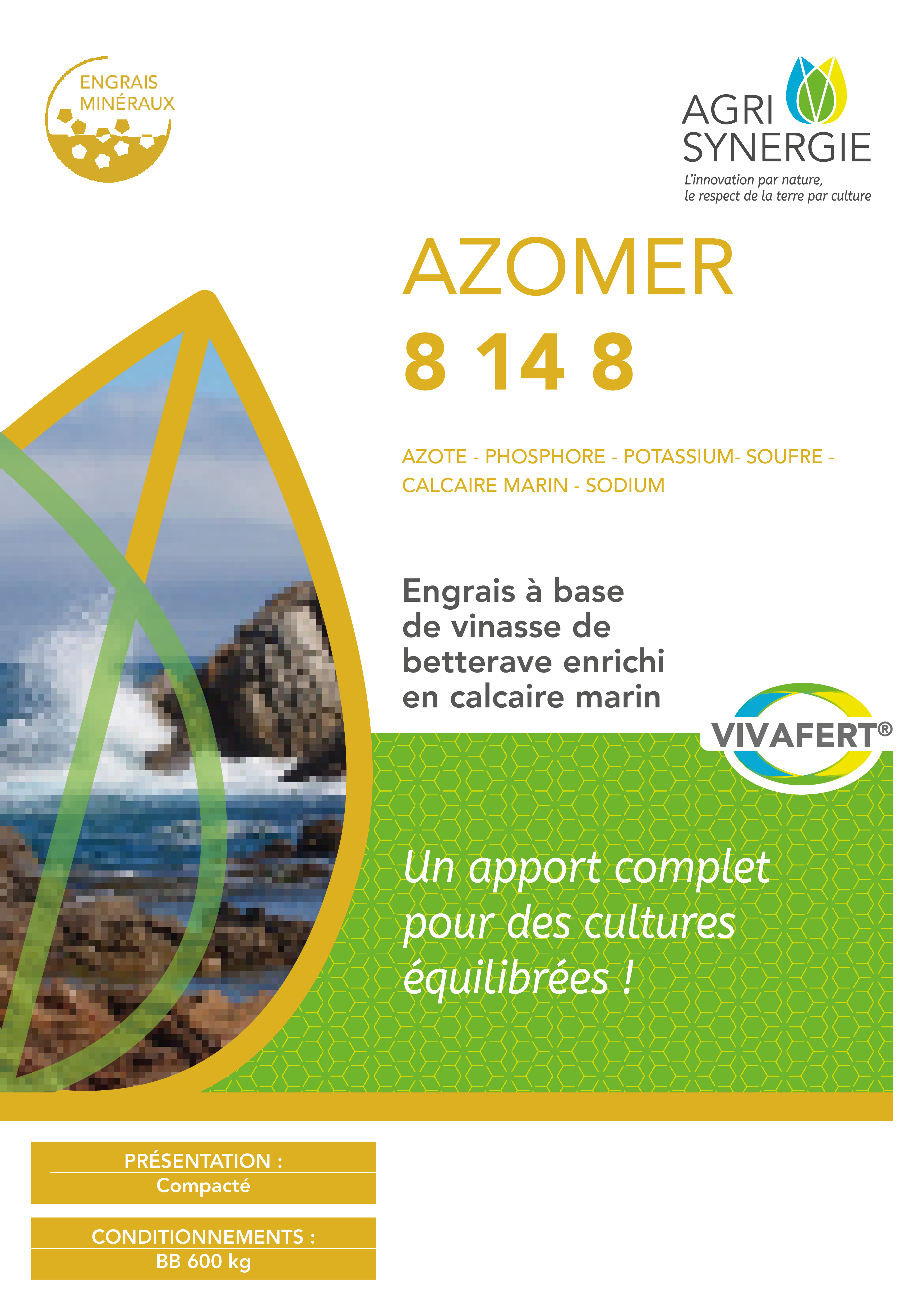 ENGRAIS MINÉRAUX

AGRI SYNERGIE
L'innovation par nature, le respect de la terre par culture

AZOMER
8 14 8

AZOTE - PHOSPHORE - POTASSIUM- SOUFRE - CALCAIRE MARIN - SODIUM

Engrais à base de vinasse de betterave enrichi en calcaire marin

VIVAFERT®

Un apport complet pour des cultures équilibrées !

PRÉSENTATION :
Compacté

CONDITIONNEMENTS :
BB 600 kg